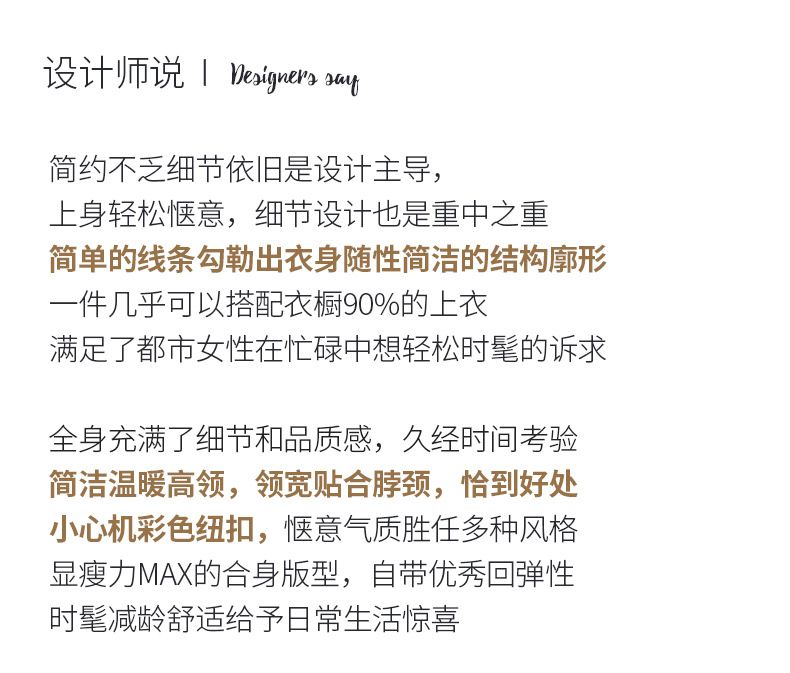 设计师说 | Designers say

简约不乏细节依旧是设计主导，
上身轻松惬意，细节设计也是重中之重
简单的线条勾勒出衣身随性简洁的结构廓形
一件几乎可以搭配衣橱90%的上衣
满足了都市女性在忙碌中想轻松时髦的诉求

全身充满了细节和品质感，久经时间考验
简洁温暖高领，领宽贴合脖颈，恰到好处
小心机彩色纽扣，惬意气质胜任多种风格
显瘦力MAX的合身版型，自带优秀回弹性
时髦减龄舒适给予日常生活惊喜